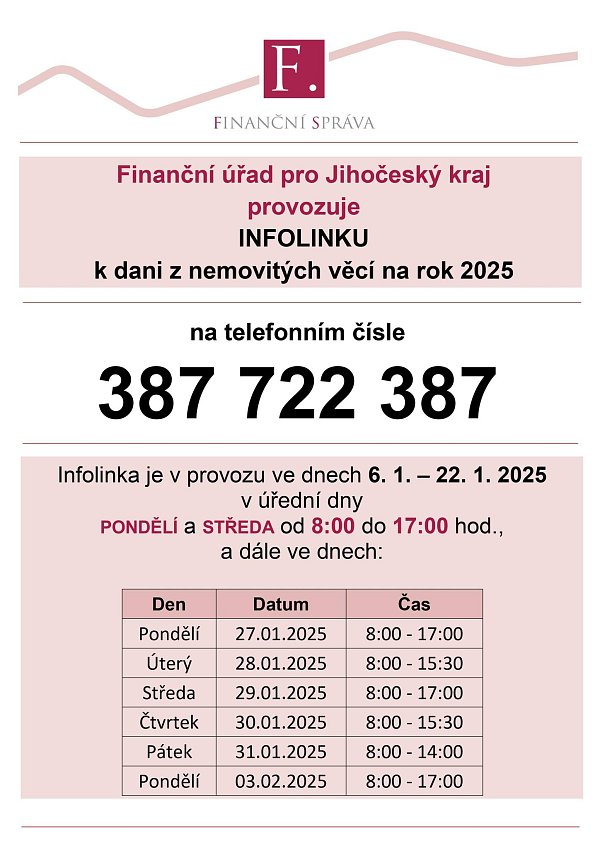 F.

FINANČNÍ SPRÁVA

Finanční úřad pro Jihočeský kraj provozuje
INFOLINKU
k dani z nemovitých věcí na rok 2025

na telefonním čísle

387 722 387

Infolinka je v provozu ve dnech 6. 1. – 22. 1. 2025 v úřední dny
PONDĚLÍ a STŘEDA od 8:00 do 17:00 hod., a dále ve dnech:

| Den | Datum | Čas |
|---|---|---|
| Pondělí | 27.01.2025 | 8:00 - 17:00 |
| Úterý | 28.01.2025 | 8:00 - 15:30 |
| Středa | 29.01.2025 | 8:00 - 17:00 |
| Čtvrtek | 30.01.2025 | 8:00 - 15:30 |
| Pátek | 31.01.2025 | 8:00 - 14:00 |
| Pondělí | 03.02.2025 | 8:00 - 17:00 |